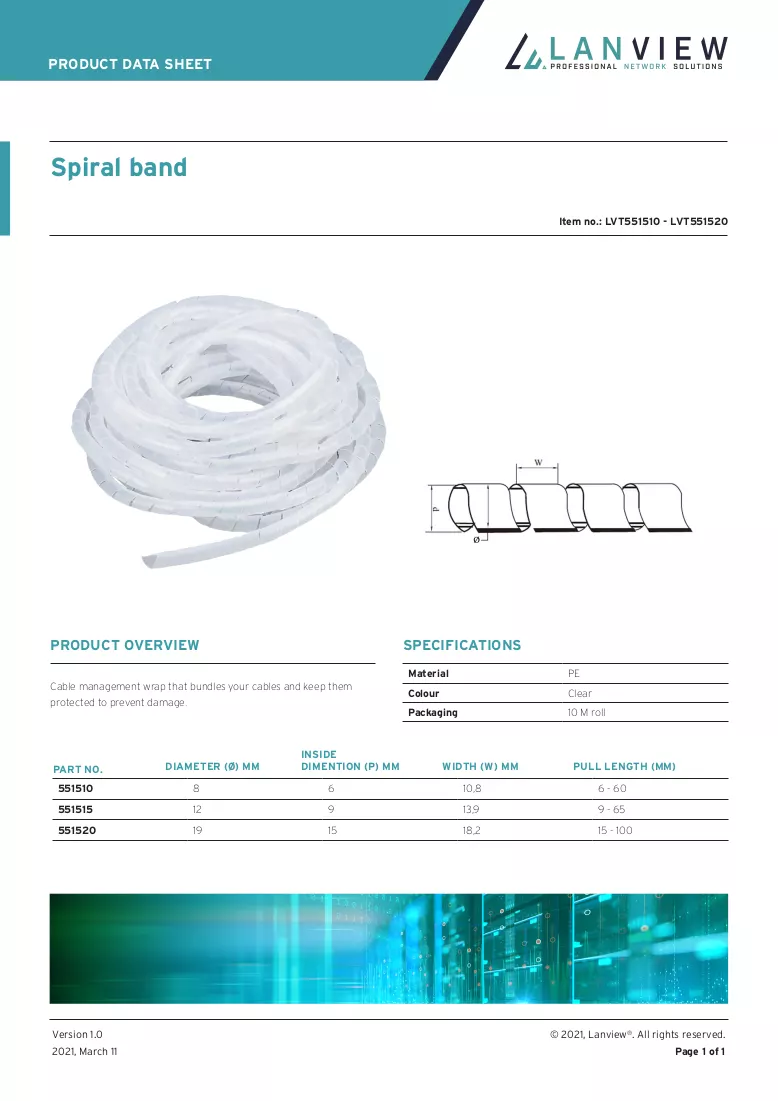 PRODUCT DATA SHEET

LANVIEW
PROFESSIONAL NETWORK SOLUTIONS

Spiral band

Item no.: LVT551510 - LVT551520

W
P
Ø

PRODUCT OVERVIEW

Cable management wrap that bundles your cables and keep them protected to prevent damage.

SPECIFICATIONS

Material PE
Colour Clear
Packaging 10 M roll

| PART NO. | DIAMETER (Ø) MM | INSIDE DIMENTION (P) MM | WIDTH (W) MM | PULL LENGTH (MM) |
|---|---|---|---|---|
| 551510 | 8 | 6 | 10,8 | 6 - 60 |
| 551515 | 12 | 9 | 13,9 | 9 - 65 |
| 551520 | 19 | 15 | 18,2 | 15 - 100 |

Version 1.0
2021, March 11

© 2021, Lanview®. All rights reserved.
Page 1 of 1